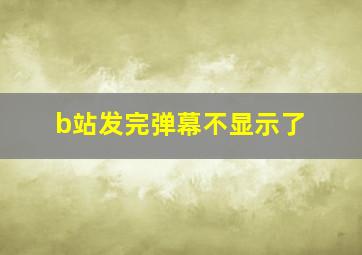 b站发完弹幕不显示了